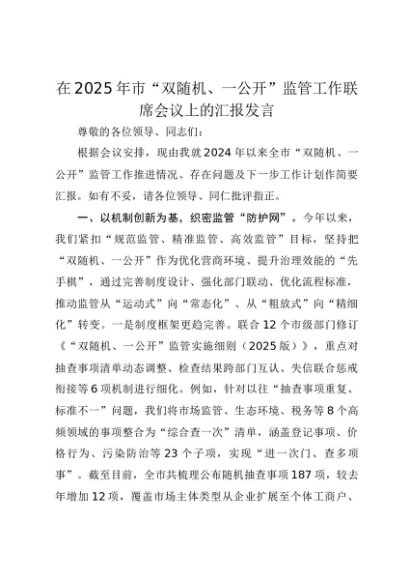 在2025年市“双随机、一公开”监管工作联席会议上的汇报发言

尊敬的各位领导、同志们：

根据会议安排，现由我就2024年以来全市“双随机、一公开”监管工作推进情况、存在问题及下一步工作计划作简要汇报。如有不妥，请各位领导、同仁批评指正。

一、以机制创新为基，织密监管“防护网”。今年以来，我们紧扣“规范监管、精准监管、高效监管”目标，坚持把“双随机、一公开”作为优化营商环境、提升治理效能的“先手棋”，通过完善制度设计、强化部门联动、优化流程标准，推动监管从“运动式”向“常态化”、从“粗放式”向“精细化”转变。一是制度框架更趋完善。联合12个市级部门修订《“双随机、一公开”监管实施细则（2025版）》，重点对抽查事项清单动态调整、检查结果跨部门互认、失信联合惩戒衔接等6项机制进行细化。例如，针对以往“抽查事项重复、标准不一”问题，我们将市场监管、生态环境、税务等8个高频领域的事项整合为“综合查一次”清单，涵盖登记事项、价格行为、污染防治等23个子项，实现“进一次门、查多项事”。截至目前，全市共梳理公布随机抽查事项187项，较去年增加12项，覆盖市场主体类型从企业扩展至个体工商户、